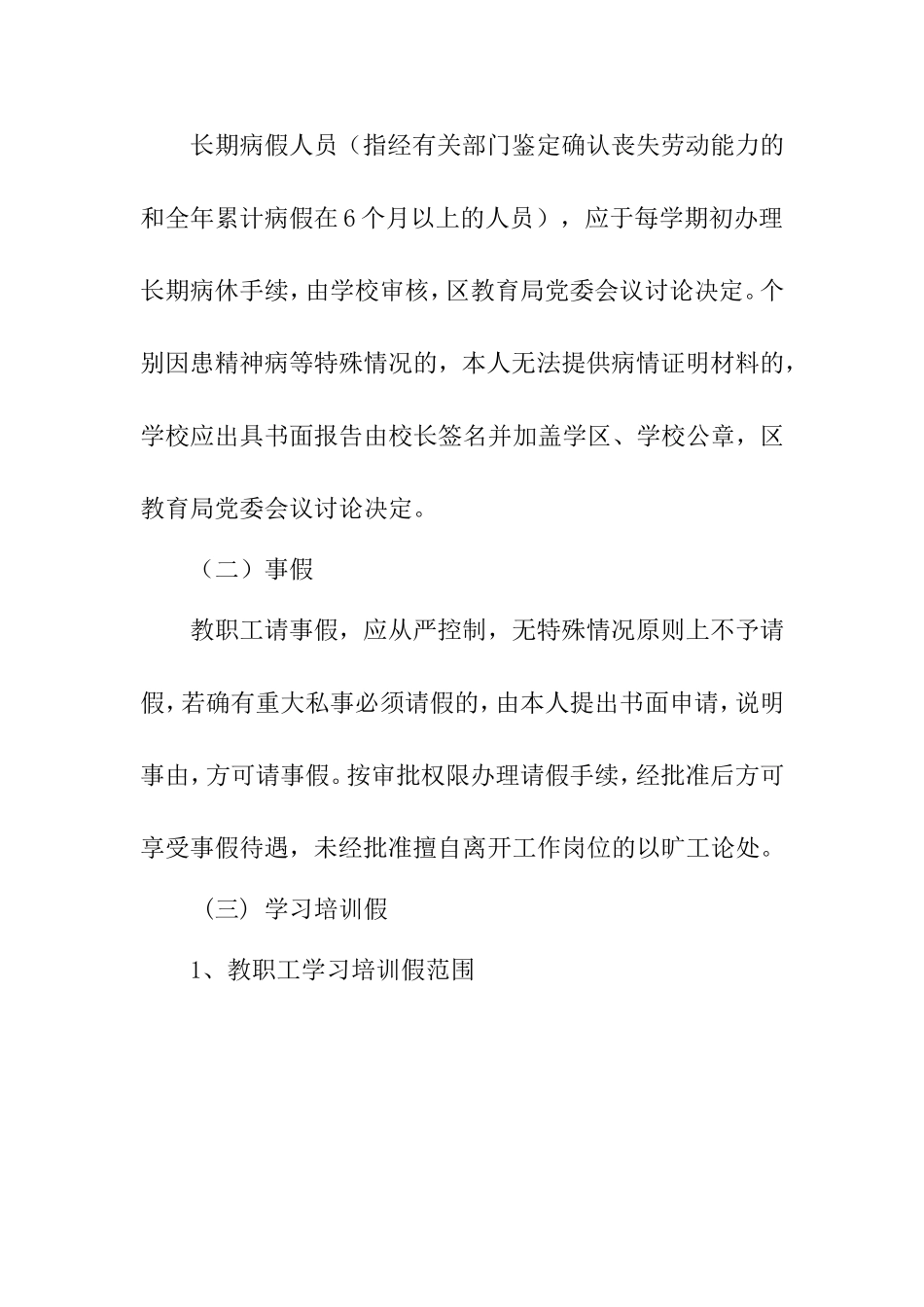 长期病假人员（指经有关部门鉴定确认丧失劳动能力的和全年累计病假在6个月以上的人员），应于每学期初办理长期病休手续，由学校审核，区教育局党委会议讨论决定。个别因患精神病等特殊情况的，本人无法提供病情证明材料的，学校应出具书面报告由校长签名并加盖学区、学校公章，区教育局党委会议讨论决定。

（二）事假

教职工请事假，应从严控制，无特殊情况原则上不予请假，若确有重大私事必须请假的，由本人提出书面申请，说明事由，方可请事假。按审批权限办理请假手续，经批准后方可享受事假待遇，未经批准擅自离开工作岗位的以旷工论处。

（三）学习培训假

1、教职工学习培训假范围